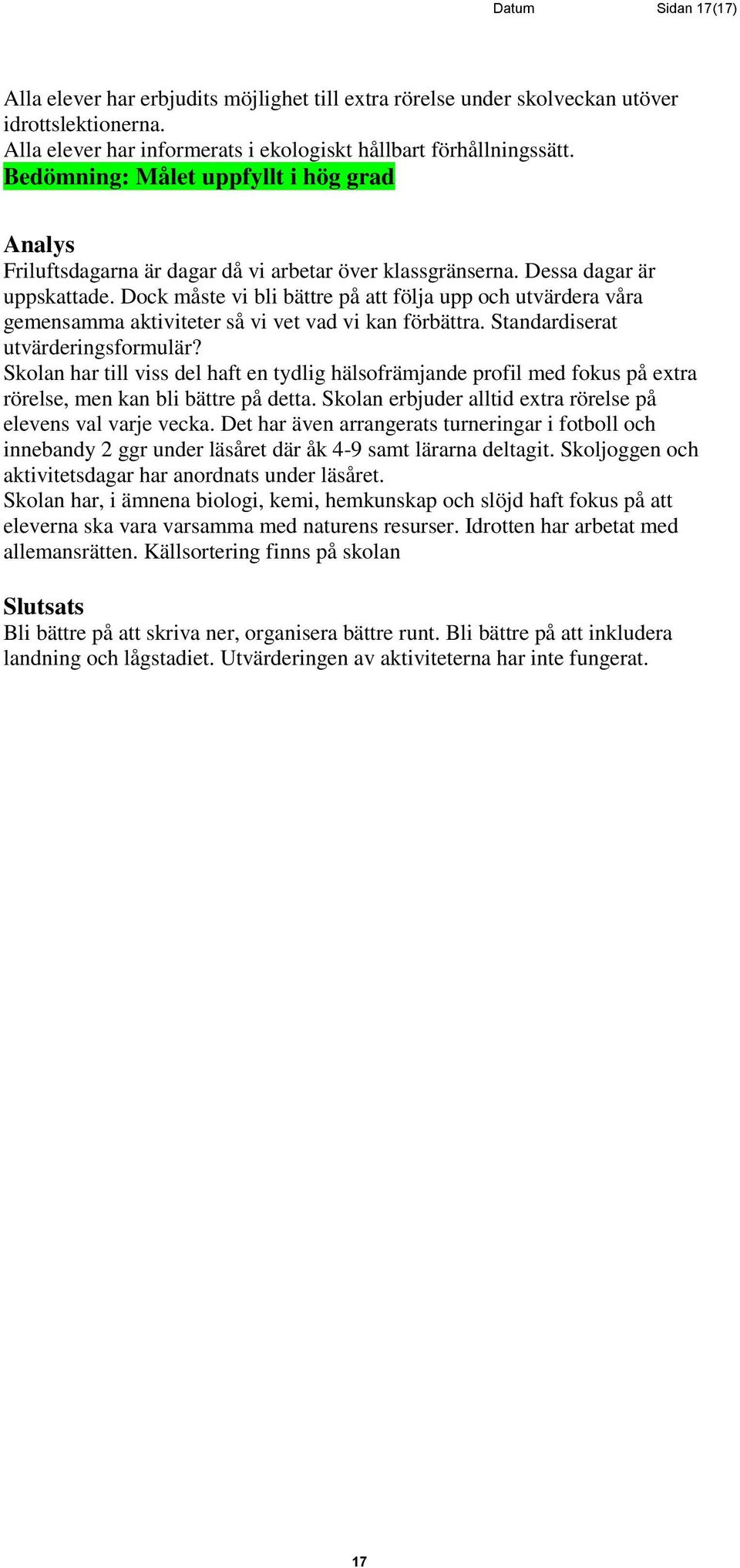 Datum Sidan 17(17)

Alla elever har erbjudits möjlighet till extra rörelse under skolveckan utöver idrottslektionerna.
Alla elever har informerats i ekologiskt hållbart förhållningssätt.
Bedömning: Målet uppfyllt i hög grad

Analys
Friluftsdagarna är dagar då vi arbetar över klassgränserna. Dessa dagar är uppskattade. Dock måste vi bli bättre på att följa upp och utvärdera våra gemensamma aktiviteter så vi vet vad vi kan förbättra. Standardiserat utvärderingsformulär?
Skolan har till viss del haft en tydlig hälsofrämjande profil med fokus på extra rörelse, men kan bli bättre på detta. Skolan erbjuder alltid extra rörelse på elevens val varje vecka. Det har även arrangerats turneringar i fotboll och innebandy 2 ggr under läsåret där åk 4-9 samt lärarna deltagit. Skoljoggen och aktivitetsdagar har anordnats under läsåret.
Skolan har, i ämnena biologi, kemi, hemkunskap och slöjd haft fokus på att eleverna ska vara varsamma med naturens resurser. Idrotten har arbetat med allemansrätten. Källsortering finns på skolan

Slutsats
Bli bättre på att skriva ner, organisera bättre runt. Bli bättre på att inkludera landning och lågstadiet. Utvärderingen av aktiviteterna har inte fungerat.

17